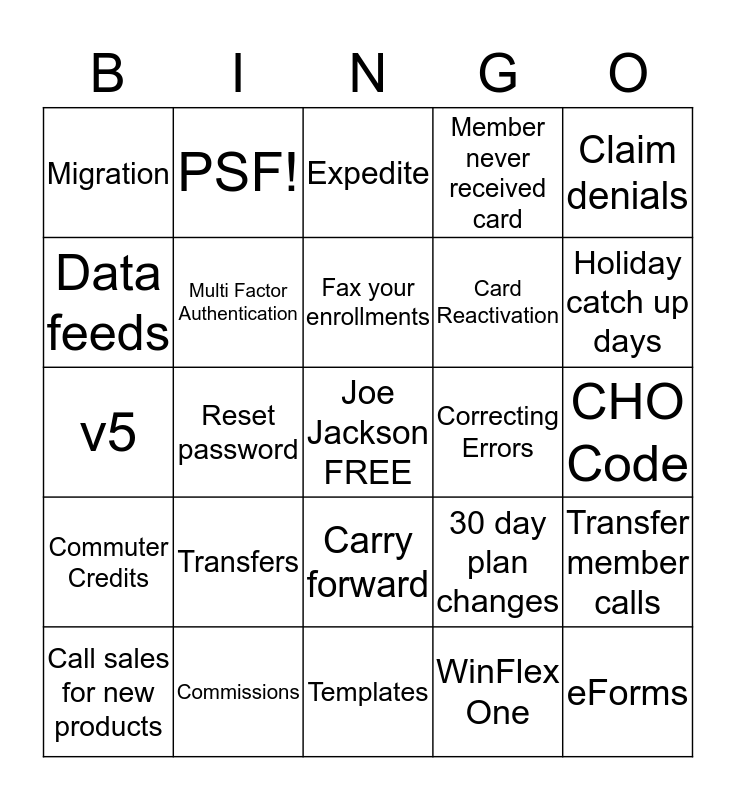 | B | I | N | G | O |
|---|---|---|---|---|
| Migration | PSF! | Expedite | Member never received card | Claim denials |
| Data feeds | Multi Factor Authentication | Fax your enrollments | Card Reactivation | Holiday catch up days |
| v5 | Reset password | Joe Jackson FREE | Correcting Errors | CHO Code |
| Commuter Credits | Transfers | Carry forward | 30 day plan changes | Transfer member calls |
| Call sales for new products | Commissions | Templates | WinFlex One | eForms |